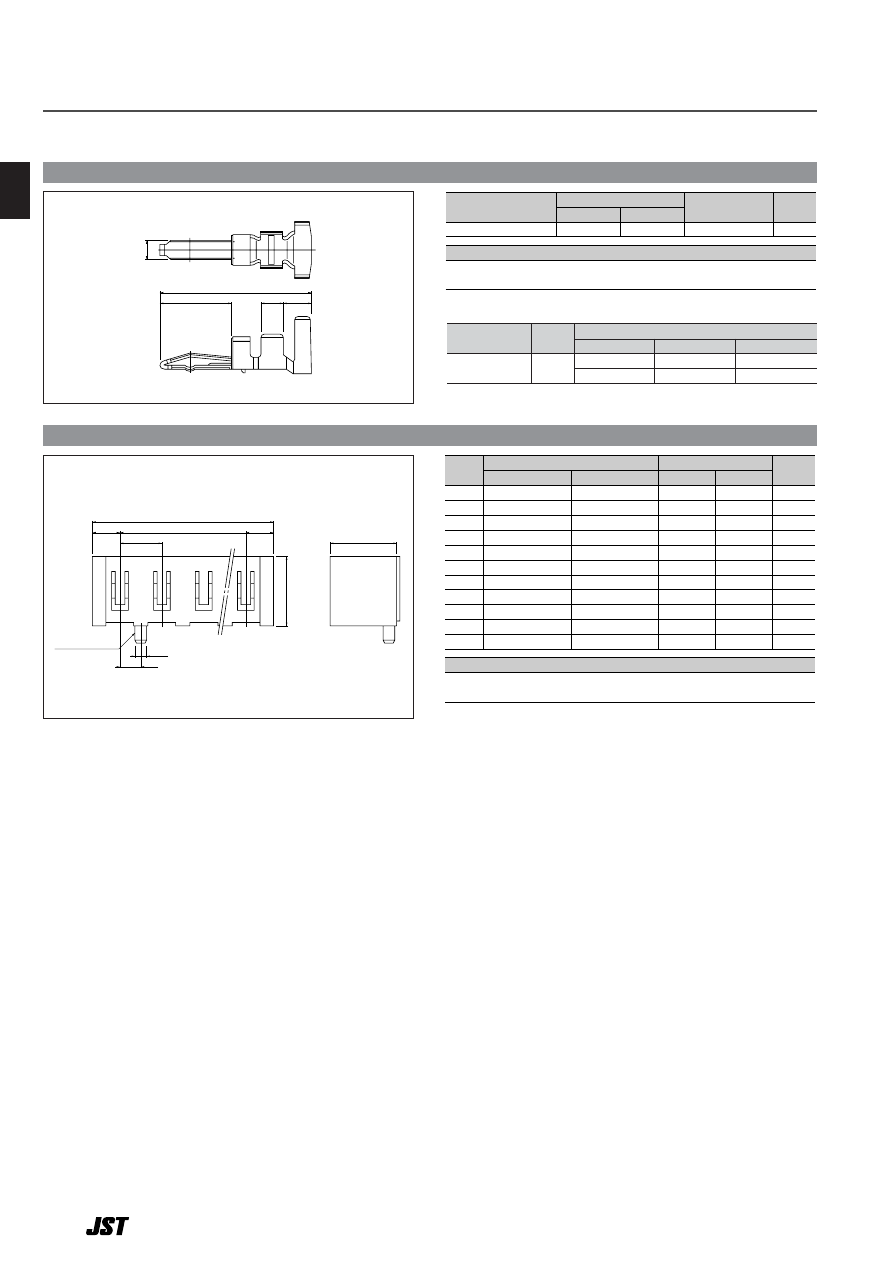 JST